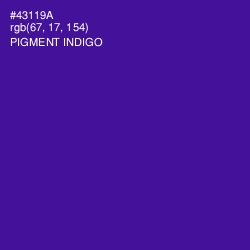 #43119A
rgb(67, 17, 154)
PIGMENT INDIGO